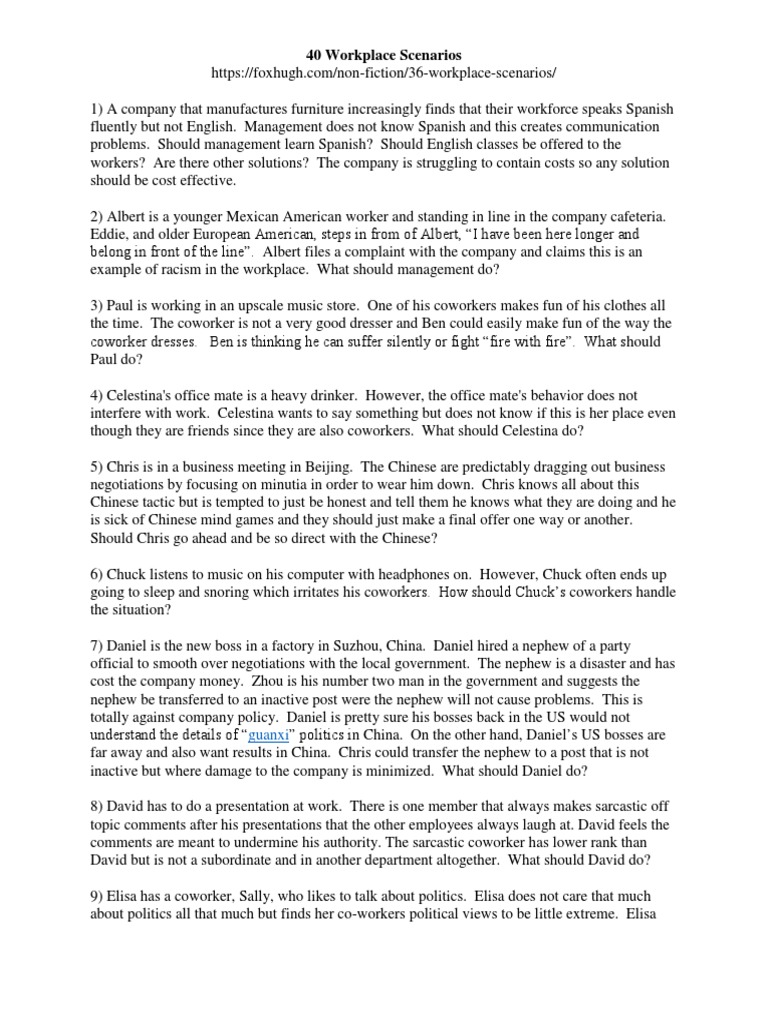 40 Workplace Scenarios
https://foxhugh.com/non-fiction/36-workplace-scenarios/

1) A company that manufactures furniture increasingly finds that their workforce speaks Spanish fluently but not English. Management does not know Spanish and this creates communication problems. Should management learn Spanish? Should English classes be offered to the workers? Are there other solutions? The company is struggling to contain costs so any solution should be cost effective.

2) Albert is a younger Mexican American worker and standing in line in the company cafeteria. Eddie, and older European American, steps in from of Albert, "I have been here longer and belong in front of the line". Albert files a complaint with the company and claims this is an example of racism in the workplace. What should management do?

3) Paul is working in an upscale music store. One of his coworkers makes fun of his clothes all the time. The coworker is not a very good dresser and Ben could easily make fun of the way the coworker dresses. Ben is thinking he can suffer silently or fight "fire with fire". What should Paul do?

4) Celestina's office mate is a heavy drinker. However, the office mate's behavior does not interfere with work. Celestina wants to say something but does not know if this is her place even though they are friends since they are also coworkers. What should Celestina do?

5) Chris is in a business meeting in Beijing. The Chinese are predictably dragging out business negotiations by focusing on minutia in order to wear him down. Chris knows all about this Chinese tactic but is tempted to just be honest and tell them he knows what they are doing and he is sick of Chinese mind games and they should just make a final offer one way or another. Should Chris go ahead and be so direct with the Chinese?

6) Chuck listens to music on his computer with headphones on. However, Chuck often ends up going to sleep and snoring which irritates his coworkers. How should Chuck's coworkers handle the situation?

7) Daniel is the new boss in a factory in Suzhou, China. Daniel hired a nephew of a party official to smooth over negotiations with the local government. The nephew is a disaster and has cost the company money. Zhou is his number two man in the government and suggests the nephew be transferred to an inactive post were the nephew will not cause problems. This is totally against company policy. Daniel is pretty sure his bosses back in the US would not understand the details of "guanxi" politics in China. On the other hand, Daniel's US bosses are far away and also want results in China. Chris could transfer the nephew to a post that is not inactive but where damage to the company is minimized. What should Daniel do?

8) David has to do a presentation at work. There is one member that always makes sarcastic off topic comments after his presentations that the other employees always laugh at. David feels the comments are meant to undermine his authority. The sarcastic coworker has lower rank than David but is not a subordinate and in another department altogether. What should David do?

9) Elisa has a coworker, Sally, who likes to talk about politics. Elisa does not care that much about politics all that much but finds her co-workers political views to be little extreme. Elisa